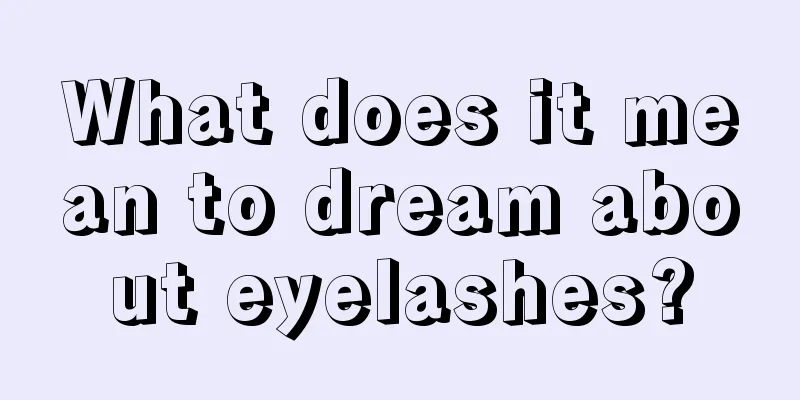 What does it mean to dream about eyelashes?